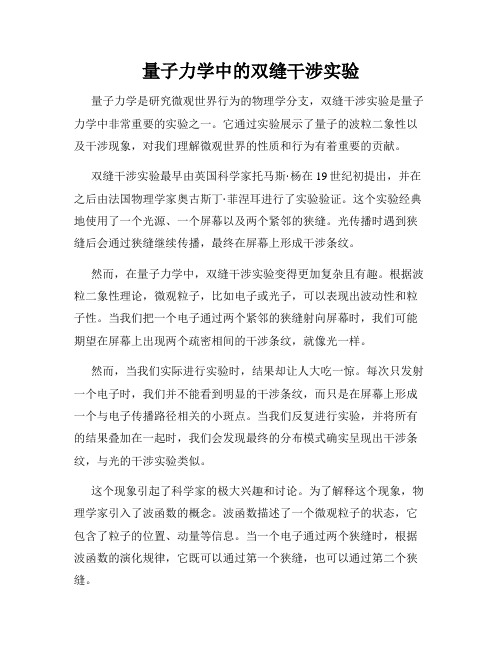 量子力学中的双缝干涉实验

量子力学是研究微观世界行为的物理学分支，双缝干涉实验是量子力学中非常重要的实验之一。它通过实验展示了量子的波粒二象性以及干涉现象，对我们理解微观世界的性质和行为有着重要的贡献。

双缝干涉实验最早由英国科学家托马斯·杨在19世纪初提出，并在之后由法国物理学家奥古斯丁·菲涅耳进行了实验验证。这个实验经典地使用了一个光源、一个屏幕以及两个紧邻的狭缝。光传播时遇到狭缝后会通过狭缝继续传播，最终在屏幕上形成干涉条纹。

然而，在量子力学中，双缝干涉实验变得更加复杂且有趣。根据波粒二象性理论，微观粒子，比如电子或光子，可以表现出波动性和粒子性。当我们把一个电子通过两个紧邻的狭缝射向屏幕时，我们可能期望在屏幕上出现两个疏密相间的干涉条纹，就像光一样。

然而，当我们实际进行实验时，结果却让人大吃一惊。每次只发射一个电子时，我们并不能看到明显的干涉条纹，而只是在屏幕上形成一个与电子传播路径相关的小斑点。当我们反复进行实验，并将所有的结果叠加在一起时，我们会发现最终的分布模式确实呈现出干涉条纹，与光的干涉实验类似。

这个现象引起了科学家的极大兴趣和讨论。为了解释这个现象，物理学家引入了波函数的概念。波函数描述了一个微观粒子的状态，它包含了粒子的位置、动量等信息。当一个电子通过两个狭缝时，根据波函数的演化规律，它既可以通过第一个狭缝，也可以通过第二个狭缝。